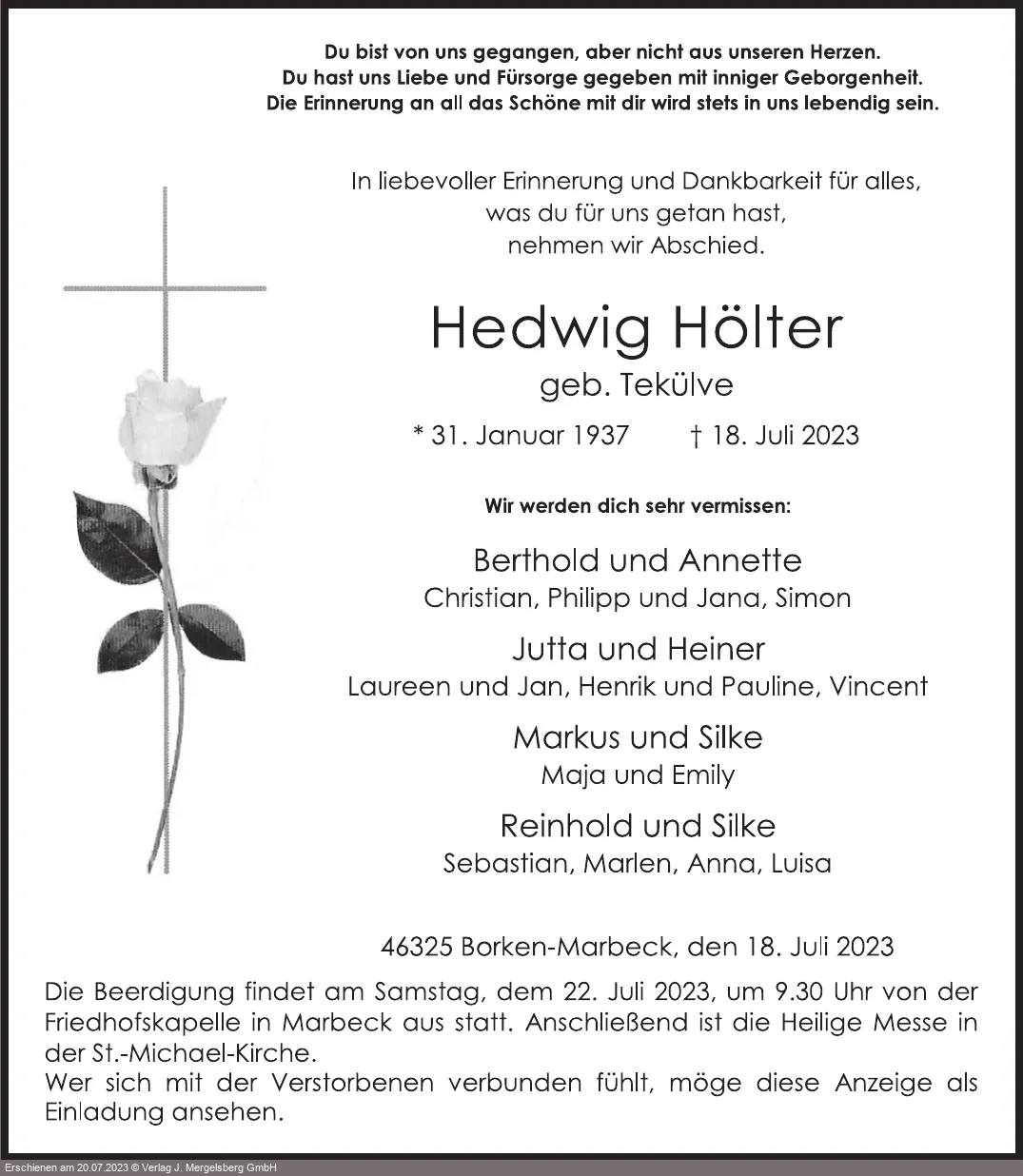 Du bist von uns gegangen, aber nicht aus unseren Herzen.
Du hast uns Liebe und Fürsorge gegeben mit inniger Geborgenheit.
Die Erinnerung an all das Schöne mit dir wird stets in uns lebendig sein.

In liebevoller Erinnerung und Dankbarkeit für alles, was du für uns getan hast, nehmen wir Abschied.

Hedwig Hölter

geb. Tekülve

* 31. Januar 1937 † 18. Juli 2023

Wir werden dich sehr vermissen:

Berthold und Annette
Christian, Philipp und Jana, Simon

Jutta und Heiner
Laureen und Jan, Henrik und Pauline, Vincent

Markus und Silke
Maja und Emily

Reinhold und Silke
Sebastian, Marlen, Anna, Luisa

46325 Borken-Marbeck, den 18. Juli 2023

Die Beerdigung findet am Samstag, dem 22. Juli 2023, um 9.30 Uhr von der Friedhofskapelle in Marbeck aus statt. Anschließend ist die Heilige Messe in der St.-Michael-Kirche.
Wer sich mit der Verstorbenen verbunden fühlt, möge diese Anzeige als Einladung ansehen.

Erschienen am 20.07.2023 © Verlag J. Mergelsberg GmbH